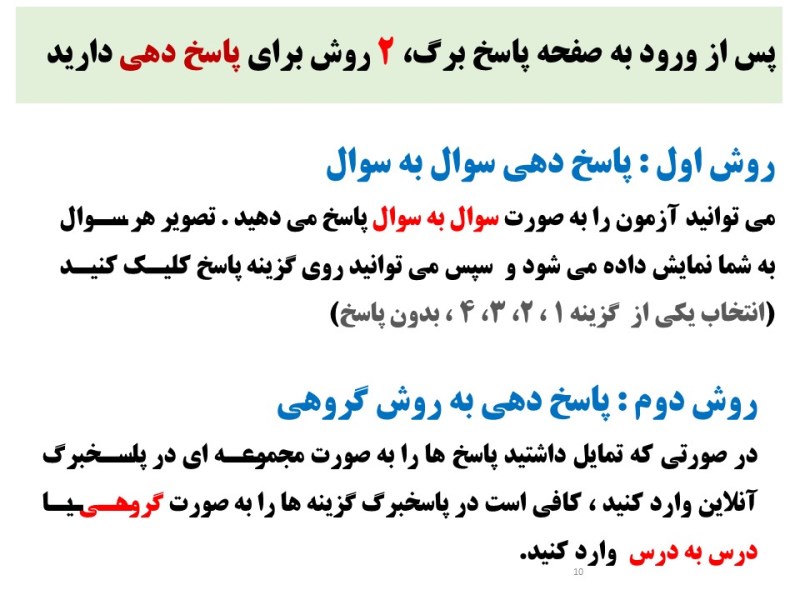 پس از ورود به صفحه پاسخ برگ، ۲ روش برای پاسخ دهی دارید

روش اول : پاسخ دهی سوال به سوال

می توانید آزمون را به صورت سوال به سوال پاسخ می دهید . تصویر هر سوال به شما نمایش داده می شود و سپس می توانید روی گزینه پاسخ کلیک کنید (انتخاب یکی از گزینه ۱ ، ۲، ۳، ۴ ، بدون پاسخ)

روش دوم : پاسخ دهی به روش گروهی

در صورتی که تمایل داشتید پاسخ ها را به صورت مجموعه ای در پاسخبرگ آنلاین وارد کنید ، کافی است در پاسخبرگ گزینه ها را به صورت گروهی یا درس به درس وارد کنید.

10